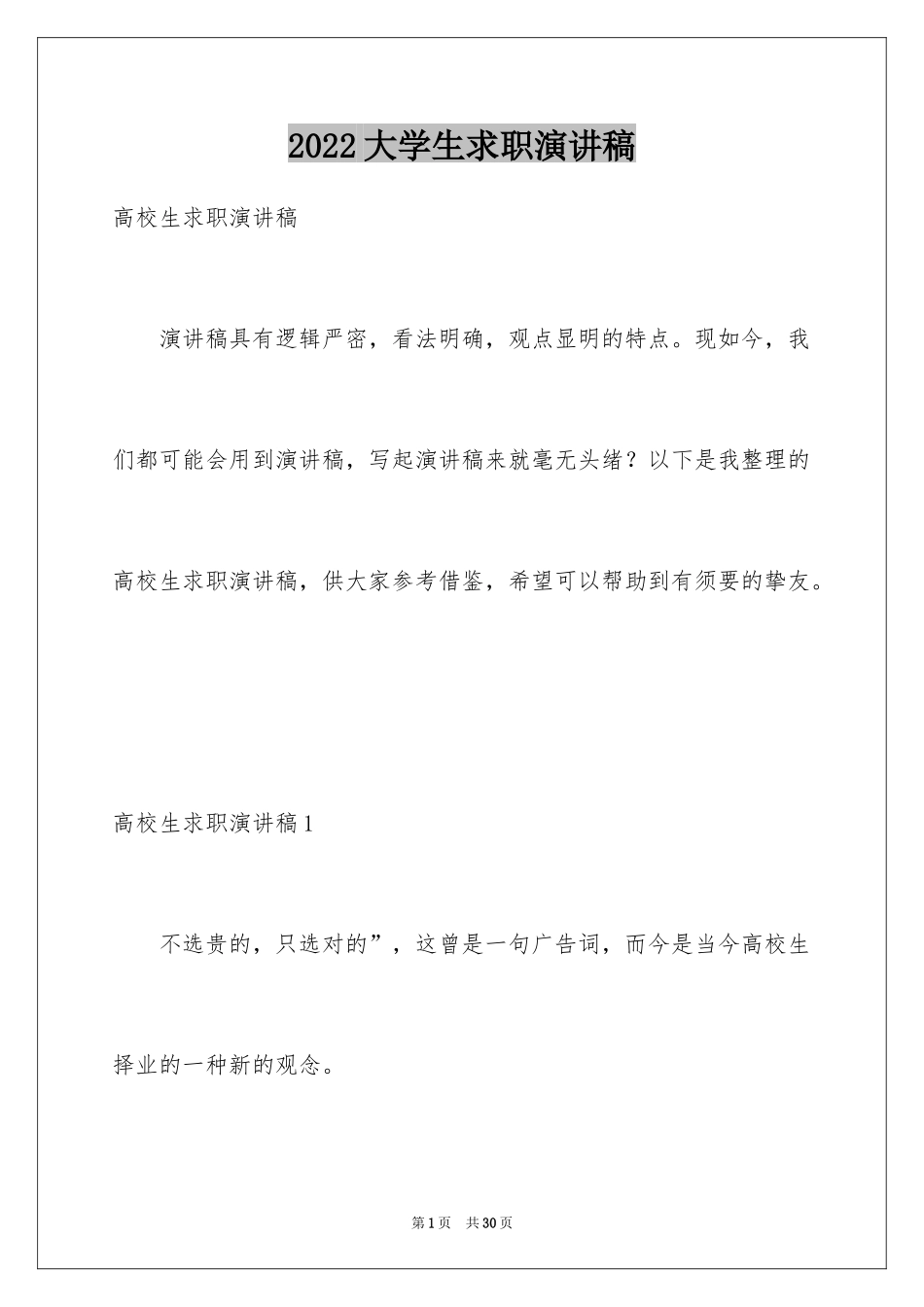 2022大学生求职演讲稿

高校生求职演讲稿

演讲稿具有逻辑严密，看法明确，观点显明的特点。现如今，我们都可能会用到演讲稿，写起演讲稿来就毫无头绪？以下是我整理的高校生求职演讲稿，供大家参考借鉴，希望可以帮助到有须要的挚友。

高校生求职演讲稿1

不选贵的，只选对的”，这曾是一句广告词，而今是当今高校生择业的一种新的观念。

第1页 共30页